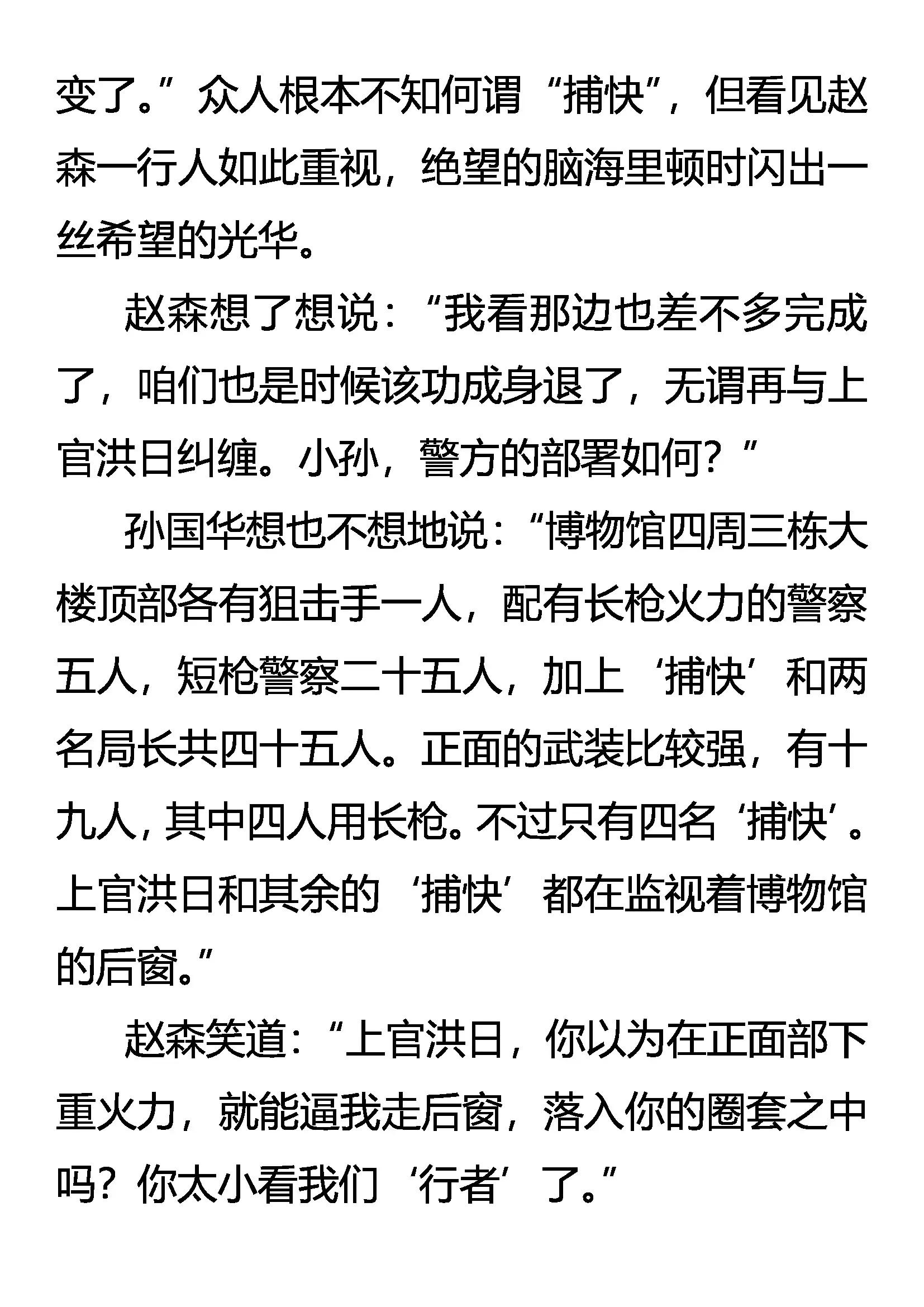 变了。”众人根本不知何谓“捕快”，但看见赵森一行人如此重视，绝望的脑海里顿时闪出一丝希望的光华。

赵森想了想说：“我看那边也差不多完成了，咱们也是时候该功成身退了，无谓再与上官洪日纠缠。小孙，警方的部署如何？”

孙国华想也不想地说：“博物馆四周三栋大楼顶部各有狙击手一人，配有长枪火力的警察五人，短枪警察二十五人，加上‘捕快’和两名局长共四十五人。正面的武装比较强，有十九人，其中四人用长枪。不过只有四名‘捕快’。上官洪日和其余的‘捕快’都在监视着博物馆的后窗。”

赵森笑道：“上官洪日，你以为在正面部下重火力，就能逼我走后窗，落入你的圈套之中吗？你太小看我们‘行者’了。”